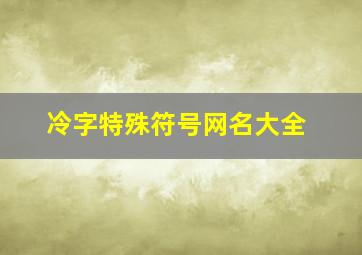 冷字特殊符号网名大全